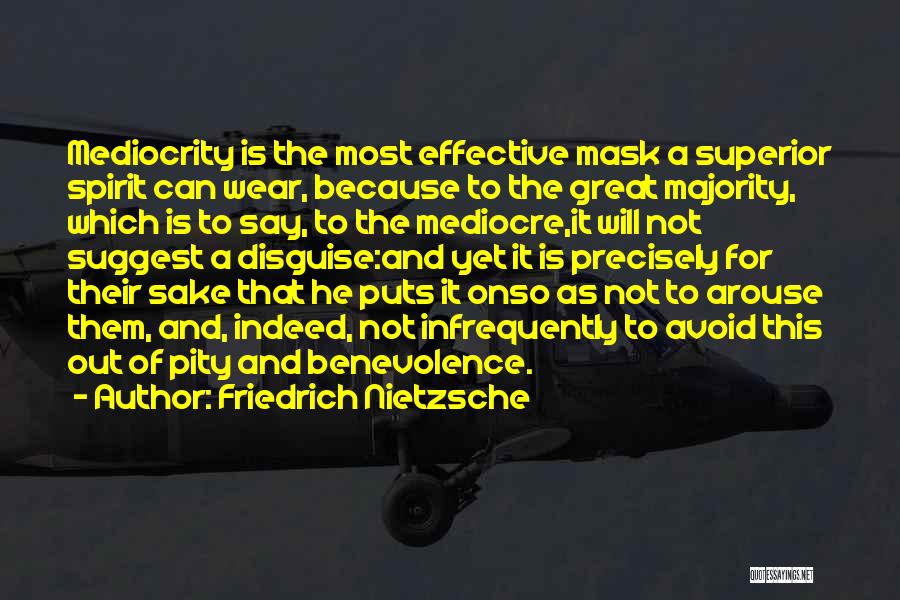 Mediocrity is the most effective mask a superior spirit can wear, because to the great majority, which is to say, to the mediocre,it will not suggest a disguise:and yet it is precisely for their sake that he puts it onso as not to arouse them, and, indeed, not infrequently to avoid this out of pity and benevolence.
- Author: Friedrich Nietzsche

QUOTESSAYINGS.NET